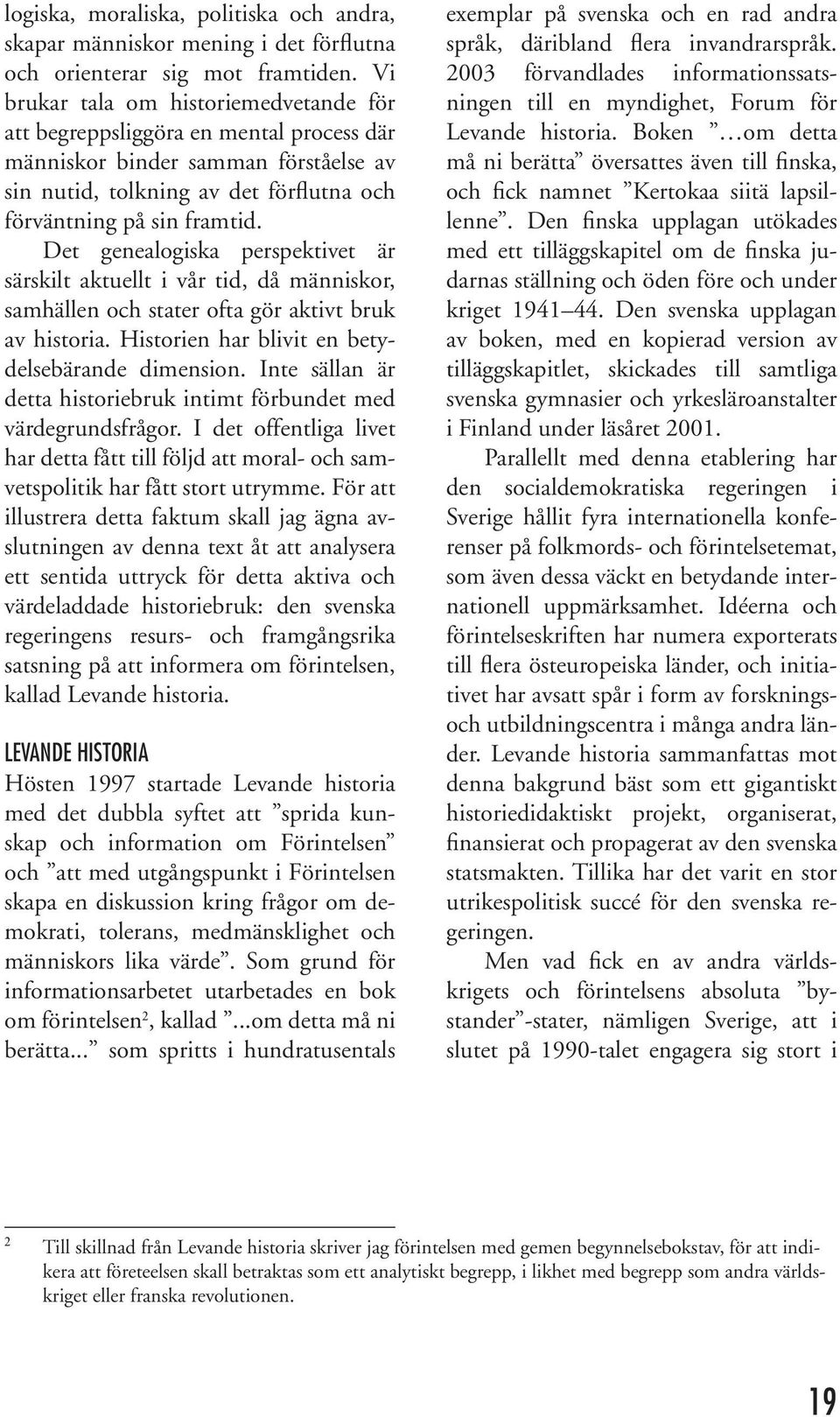 logiska, moraliska, politiska och andra, skapar människor mening i det förflutna och orienterar sig mot framtiden. Vi brukar tala om historiemedvetande för att begreppsliggöra en mental process där människor binder samman förståelse av sin nutid, tolkning av det förflutna och förväntning på sin framtid.

Det genealogiska perspektivet är särskilt aktuellt i vår tid, då människor, samhällen och stater ofta gör aktivt bruk av historia. Historien har blivit en betydelsebärande dimension. Inte sällan är detta historiebruk intimt förbundet med värdegrundsfrågor. I det offentliga livet har detta fått till följd att moral- och samvetspolitik har fått stort utrymme. För att illustrera detta faktum skall jag ägna avslutningen av denna text åt att analysera ett sentida uttryck för detta aktiva och värdeladdade historiebruk: den svenska regeringens resurs- och framgångsrika satsning på att informera om förintelsen, kallad Levande historia.

LEVANDE HISTORIA

Hösten 1997 startade Levande historia med det dubbla syftet att ”sprida kunskap och information om Förintelsen” och ”att med utgångspunkt i Förintelsen skapa en diskussion kring frågor om demokrati, tolerans, medmänsklighet och människors lika värde”. Som grund för informationsarbetet utarbetades en bok om förintelsen$^2$, kallad ”...om detta må ni berätta...” som spritts i hundratusentals exemplar på svenska och en rad andra språk, däribland flera invandrarspråk. 2003 förvandlades informationssatsningen till en myndighet, Forum för Levande historia. Boken ”…om detta må ni berätta” översattes även till finska, och fick namnet ”Kertokaa siitä lapsillenne”. Den finska upplagan utökades med ett tilläggskapitel om de finska judarnas ställning och öden före och under kriget 1941–44. Den svenska upplagan av boken, med en kopierad version av tilläggskapitlet, skickades till samtliga svenska gymnasier och yrkesläroanstalter i Finland under läsåret 2001.

Parallellt med denna etablering har den socialdemokratiska regeringen i Sverige hållit fyra internationella konferenser på folkmords- och förintelsetemat, som även dessa väckt en betydande internationell uppmärksamhet. Idéerna och förintelseskriften har numera exporterats till flera östeuropeiska länder, och initiativet har avsatt spår i form av forsknings- och utbildningscentra i många andra länder. Levande historia sammanfattas mot denna bakgrund bäst som ett gigantiskt historiedidaktiskt projekt, organiserat, finansierat och propagerat av den svenska statsmakten. Tillika har det varit en stor utrikespolitisk succé för den svenska regeringen.

Men vad fick en av andra världskrigets och förintelsens absoluta ”bystander”-stater, nämligen Sverige, att i slutet på 1990-talet engagera sig stort i

$^2$ Till skillnad från Levande historia skriver jag förintelsen med gemen begynnelsebokstav, för att indikera att företeelsen skall betraktas som ett analytiskt begrepp, i likhet med begrepp som andra världskriget eller franska revolutionen.

19